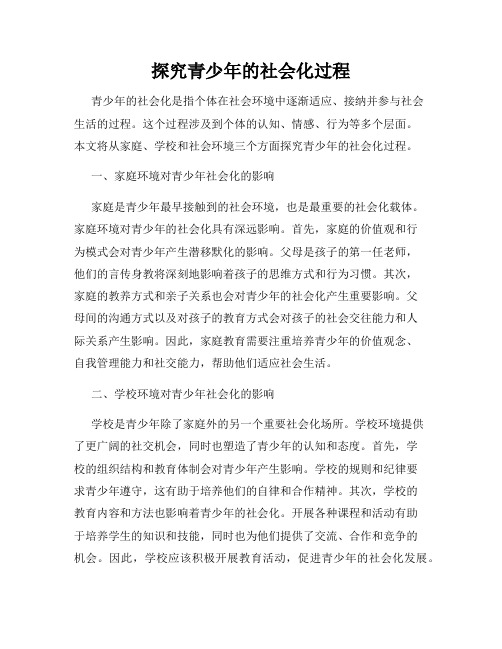 探究青少年的社会化过程

青少年的社会化是指个体在社会环境中逐渐适应、接纳并参与社会生活的过程。这个过程涉及到个体的认知、情感、行为等多个层面。本文将从家庭、学校和社会环境三个方面探究青少年的社会化过程。

一、家庭环境对青少年社会化的影响

家庭是青少年最早接触到的社会环境，也是最重要的社会化载体。家庭环境对青少年的社会化具有深远影响。首先，家庭的价值观和行为模式会对青少年产生潜移默化的影响。父母是孩子的第一任老师，他们的言传身教将深刻地影响着孩子的思维方式和行为习惯。其次，家庭的教养方式和亲子关系也会对青少年的社会化产生重要影响。父母间的沟通方式以及对孩子的教育方式会对孩子的社会交往能力和人际关系产生影响。因此，家庭教育需要注重培养青少年的价值观念、自我管理能力和社交能力，帮助他们适应社会生活。

二、学校环境对青少年社会化的影响

学校是青少年除了家庭外的另一个重要社会化场所。学校环境提供了更广阔的社交机会，同时也塑造了青少年的认知和态度。首先，学校的组织结构和教育体制会对青少年产生影响。学校的规则和纪律要求青少年遵守，这有助于培养他们的自律和合作精神。其次，学校的教育内容和方法也影响着青少年的社会化。开展各种课程和活动有助于培养学生的知识和技能，同时也为他们提供了交流、合作和竞争的机会。因此，学校应该积极开展教育活动，促进青少年的社会化发展。